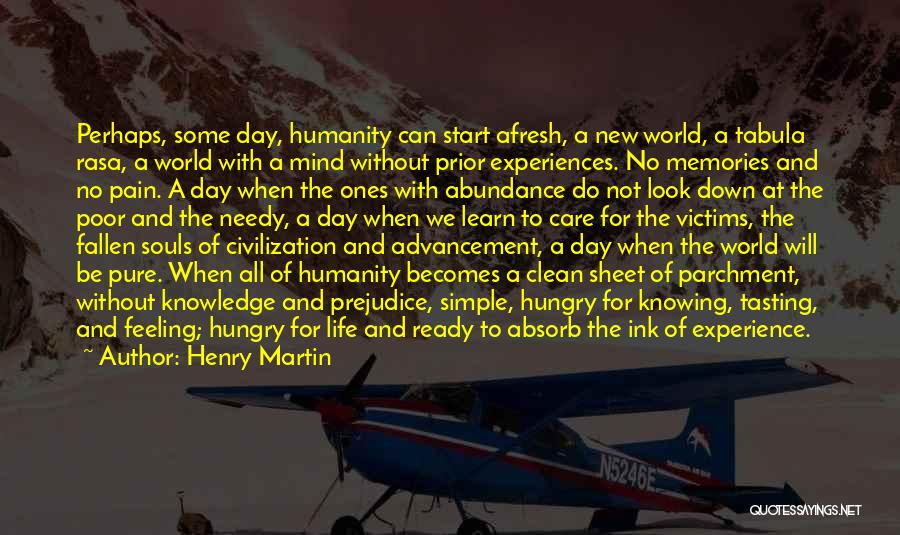 Perhaps, some day, humanity can start afresh, a new world, a tabula rasa, a world with a mind without prior experiences. No memories and no pain. A day when the ones with abundance do not look down at the poor and the needy, a day when we learn to care for the victims, the fallen souls of civilization and advancement, a day when the world will be pure. When all of humanity becomes a clean sheet of parchment, without knowledge and prejudice, simple, hungry for knowing, tasting, and feeling; hungry for life and ready to absorb the ink of experience.

~ Author: Henry Martin

N5246E

QUOTESSAYINGS.NET